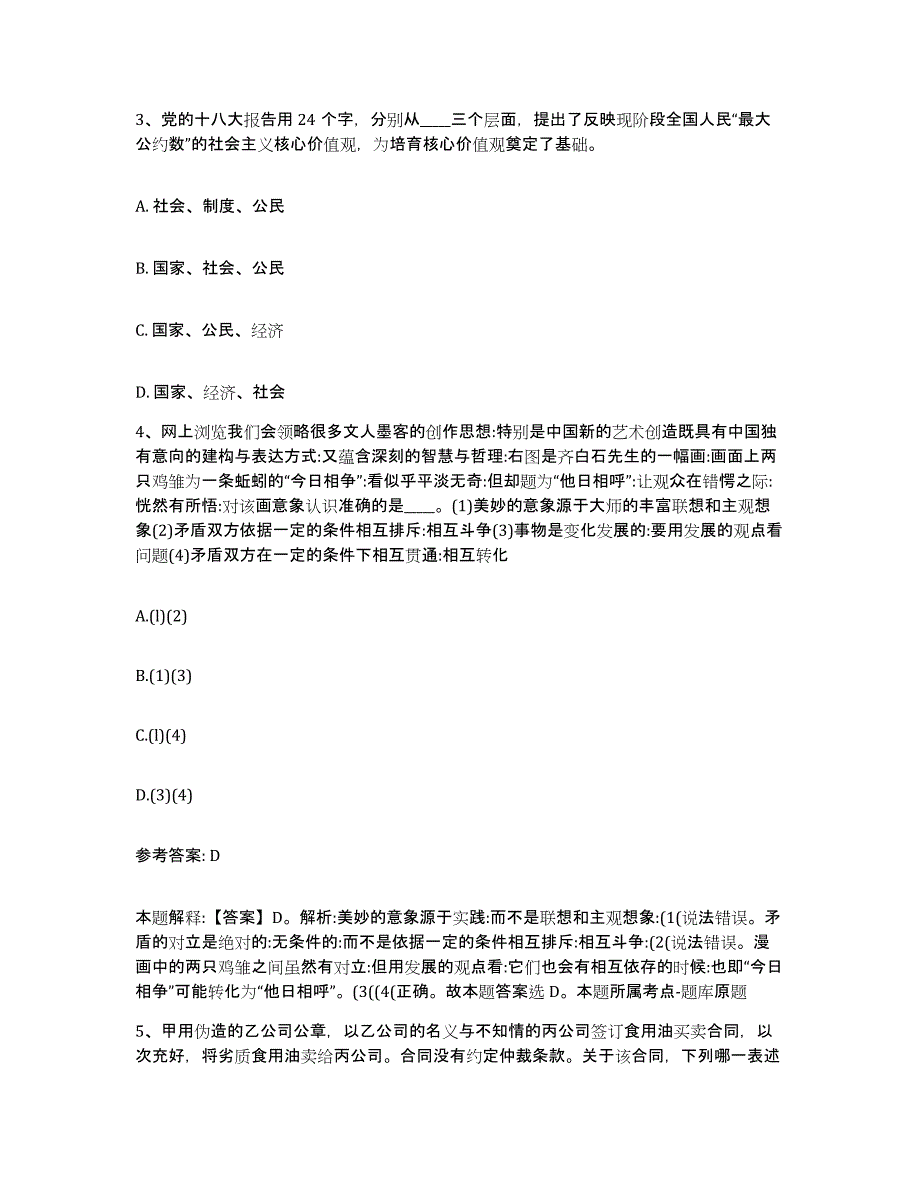 3、党的十八大报告用 24 个字，分别从____三个层面，提出了反映现阶段全国人民“最大公约数”的社会主义核心价值观，为培育核心价值观奠定了基础。

A. 社会、制度、公民

B. 国家、社会、公民

C. 国家、公民、经济

D. 国家、经济、社会

4、网上浏览我们会领略很多文人墨客的创作思想:特别是中国新的艺术创造既具有中国独有意向的建构与表达方式:又蕴含深刻的智慧与哲理:右图是齐白石先生的一幅画:画面上两只鸡雏为一条蚯蚓的“今日相争”:看似乎平淡无奇:但却题为“他日相呼”:让观众在错愕之际:恍然有所悟:对该画意象认识准确的是____。(1)美妙的意象源于大师的丰富联想和主观想象(2)矛盾双方依据一定的条件相互排斥:相互斗争(3)事物是变化发展的:要用发展的观点看问题(4)矛盾双方在一定的条件下相互贯通:相互转化

A.(l)(2)

B.(1)(3)

C.(l)(4)

D.(3)(4)

参考答案: D

本题解释:【答案】D。解析:美妙的意象源于实践:而不是联想和主观想象:(1(说法错误。矛盾的对立是绝对的:无条件的:而不是依据一定的条件相互排斥:相互斗争:(2(说法错误。漫画中的两只鸡雏之间虽然有对立:但用发展的观点看:它们也会有相互依存的时候:也即“今日相争”可能转化为“他日相呼”。(3((4(正确。故本题答案选 D。本题所属考点-题库原题

5、甲用伪造的乙公司公章，以乙公司的名义与不知情的丙公司签订食用油买卖合同，以次充好，将劣质食用油卖给丙公司。合同没有约定仲裁条款。关于该合同，下列哪一表述